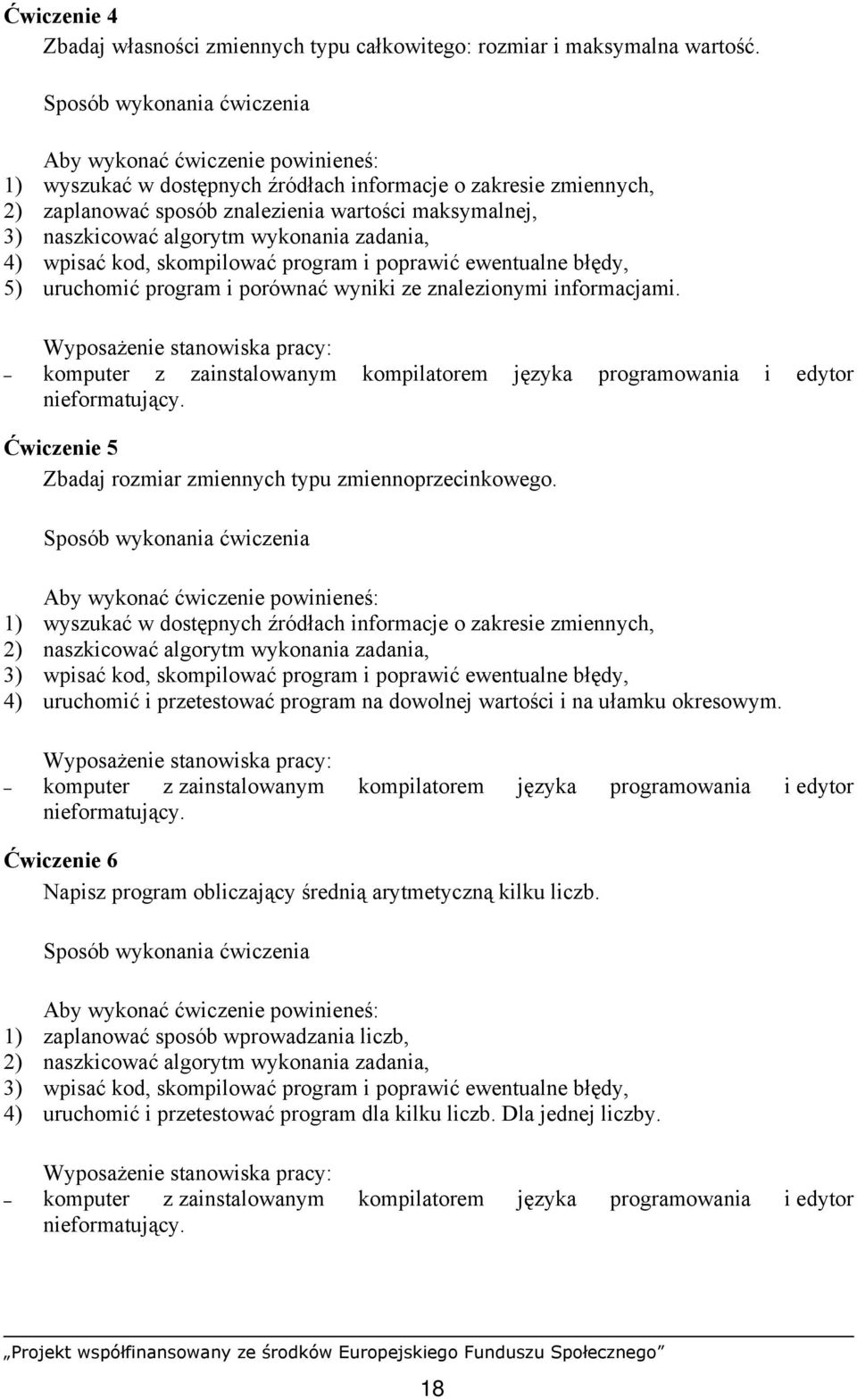 Ćwiczenie 4

Zbadaj własności zmiennych typu całkowitego: rozmiar i maksymalna wartość.

Sposób wykonania ćwiczenia

Aby wykonać ćwiczenie powinieneś:
1) wyszukać w dostępnych źródłach informacje o zakresie zmiennych,
2) zaplanować sposób znalezienia wartości maksymalnej,
3) naszkicować algorytm wykonania zadania,
4) wpisać kod, skompilować program i poprawić ewentualne błędy,
5) uruchomić program i porównać wyniki ze znalezionymi informacjami.

Wyposażenie stanowiska pracy:
– komputer z zainstalowanym kompilatorem języka programowania i edytor nieformatujący.

Ćwiczenie 5

Zbadaj rozmiar zmiennych typu zmiennoprzecinkowego.

Sposób wykonania ćwiczenia

Aby wykonać ćwiczenie powinieneś:
1) wyszukać w dostępnych źródłach informacje o zakresie zmiennych,
2) naszkicować algorytm wykonania zadania,
3) wpisać kod, skompilować program i poprawić ewentualne błędy,
4) uruchomić i przetestować program na dowolnej wartości i na ułamku okresowym.

Wyposażenie stanowiska pracy:
– komputer z zainstalowanym kompilatorem języka programowania i edytor nieformatujący.

Ćwiczenie 6

Napisz program obliczający średnią arytmetyczną kilku liczb.

Sposób wykonania ćwiczenia

Aby wykonać ćwiczenie powinieneś:
1) zaplanować sposób wprowadzania liczb,
2) naszkicować algorytm wykonania zadania,
3) wpisać kod, skompilować program i poprawić ewentualne błędy,
4) uruchomić i przetestować program dla kilku liczb. Dla jednej liczby.

Wyposażenie stanowiska pracy:
– komputer z zainstalowanym kompilatorem języka programowania i edytor nieformatujący.

„Projekt współfinansowany ze środków Europejskiego Funduszu Społecznego”

18